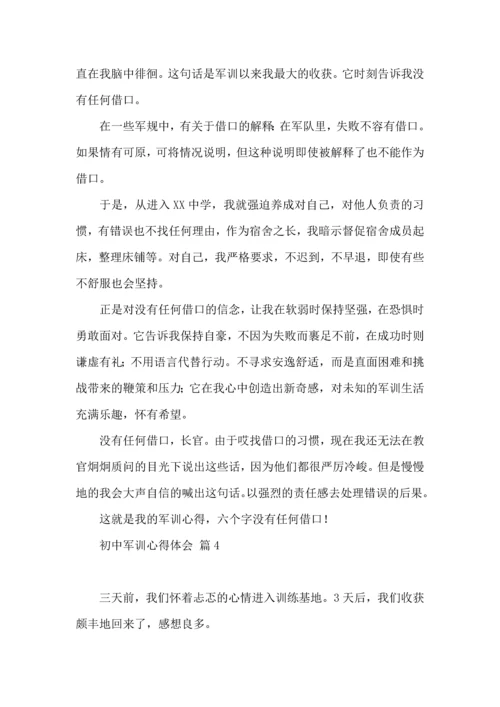 直在我脑中徘徊。这句话是军训以来我最大的收获。它时刻告诉我没有任何借口。

在一些军规中，有关于借口的解释：在军队里，失败不容有借口。如果情有可原，可将情况说明，但这种说明即使被解释了也不能作为借口。

于是，从进入XX中学，我就强迫养成对自己，对他人负责的习惯，有错误也不找任何理由，作为宿舍之长，我暗示督促宿舍成员起床，整理床铺等。对自己，我严格要求，不迟到，不早退，即使有些不舒服也会坚持。

正是对没有任何借口的信念，让我在软弱时保持坚强，在恐惧时勇敢面对。它告诉我保持自豪，不因为失败而裹足不前，在成功时则谦虚有礼；不用语言代替行动。不寻求安逸舒适，而是直面困难和挑战带来的鞭策和压力；它在我心中创造出新奇感，对未知的军训生活充满乐趣，怀有希望。

没有任何借口，长官。由于哎找借口的习惯，现在我还无法在教官炯炯质问的目光下说出这些话，因为他们都很严厉冷峻。但是慢慢地的我会大声自信的喊出这句话。以强烈的责任感去处理错误的后果。

这就是我的军训心得，六个字没有任何借口！

初中军训心得体会 篇4

三天前，我们怀着忐忑的心情进入训练基地。3天后，我们收获颇丰地回来了，感想良多。